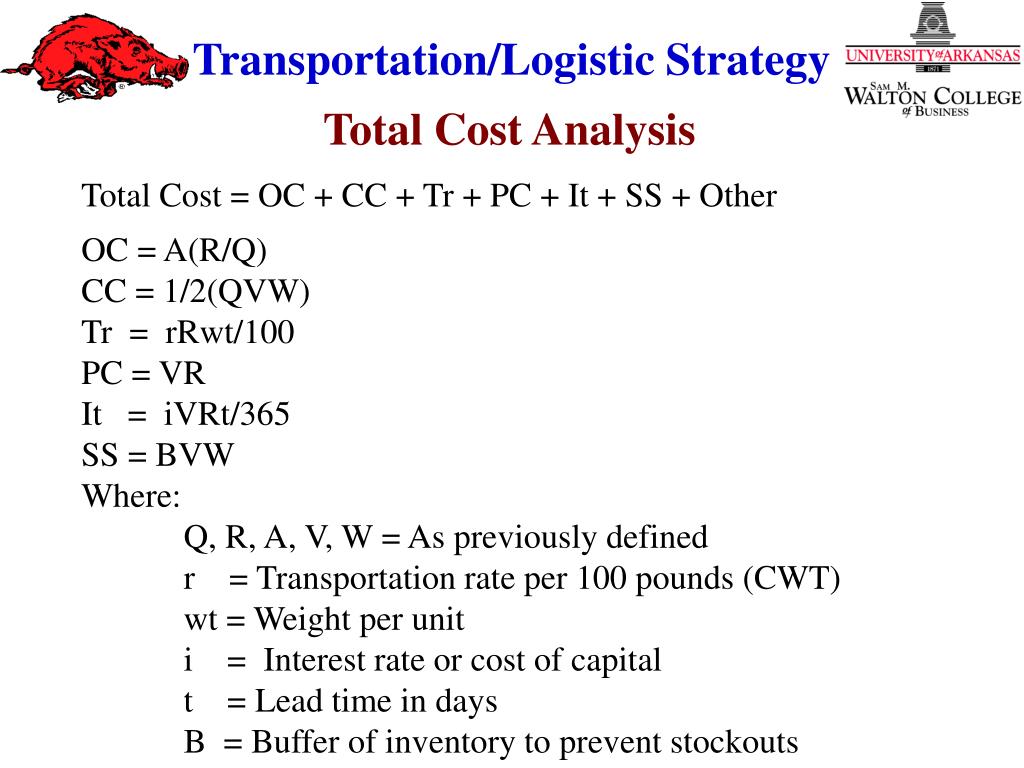 Transportation/Logistic Strategy

UNIVERSITY of ARKANSAS
1871
SAM M. WALTON COLLEGE of BUSINESS

Total Cost Analysis

Total Cost = OC + CC + Tr + PC + It + SS + Other

OC = A(R/Q)
CC = 1/2(QVW)
Tr = rRwt/100
PC = VR
It = iVRt/365
SS = BVW
Where:
Q, R, A, V, W = As previously defined
r = Transportation rate per 100 pounds (CWT)
wt = Weight per unit
i = Interest rate or cost of capital
t = Lead time in days
B = Buffer of inventory to prevent stockouts